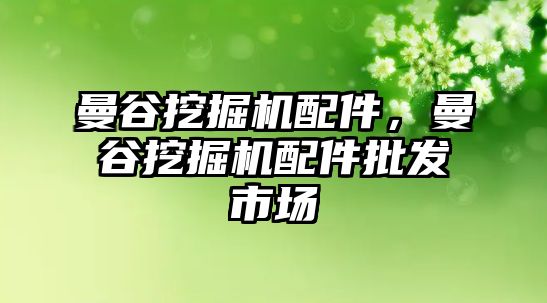 曼谷挖掘机配件，曼谷挖掘机配件批发市场